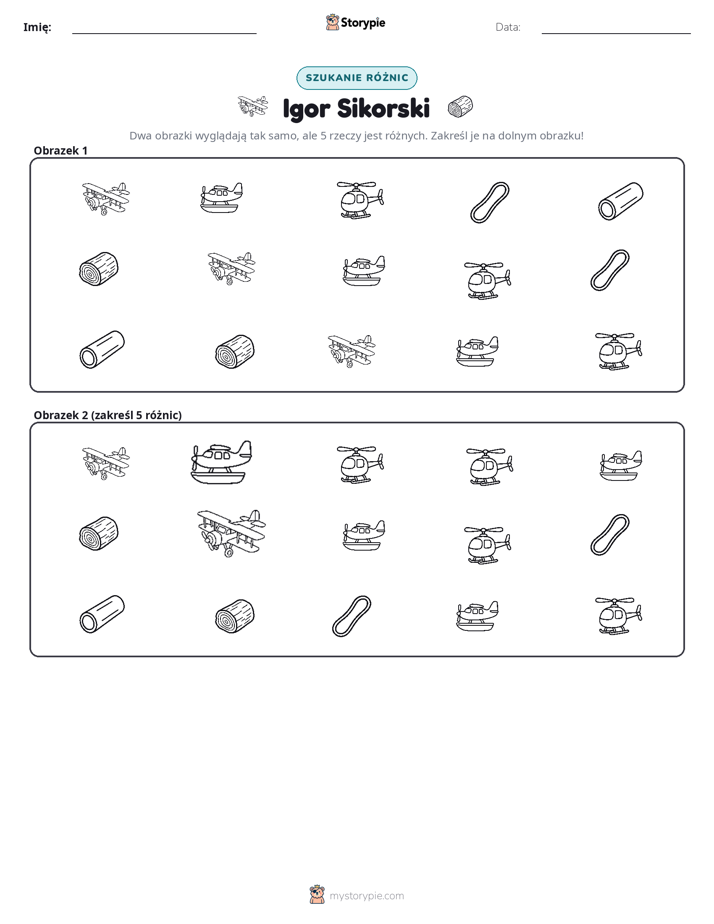 Imię: ____ Storypie Data: ____

SZUKANIE RÓŻNIC

Igor Sikorski

Dwa obrazki wyglądają tak samo, ale 5 rzeczy jest różnych. Zakreśl je na dolnym obrazku!

Obrazek 1

Obrazek 2 (zakreśl 5 różnic)

mystorypie.com